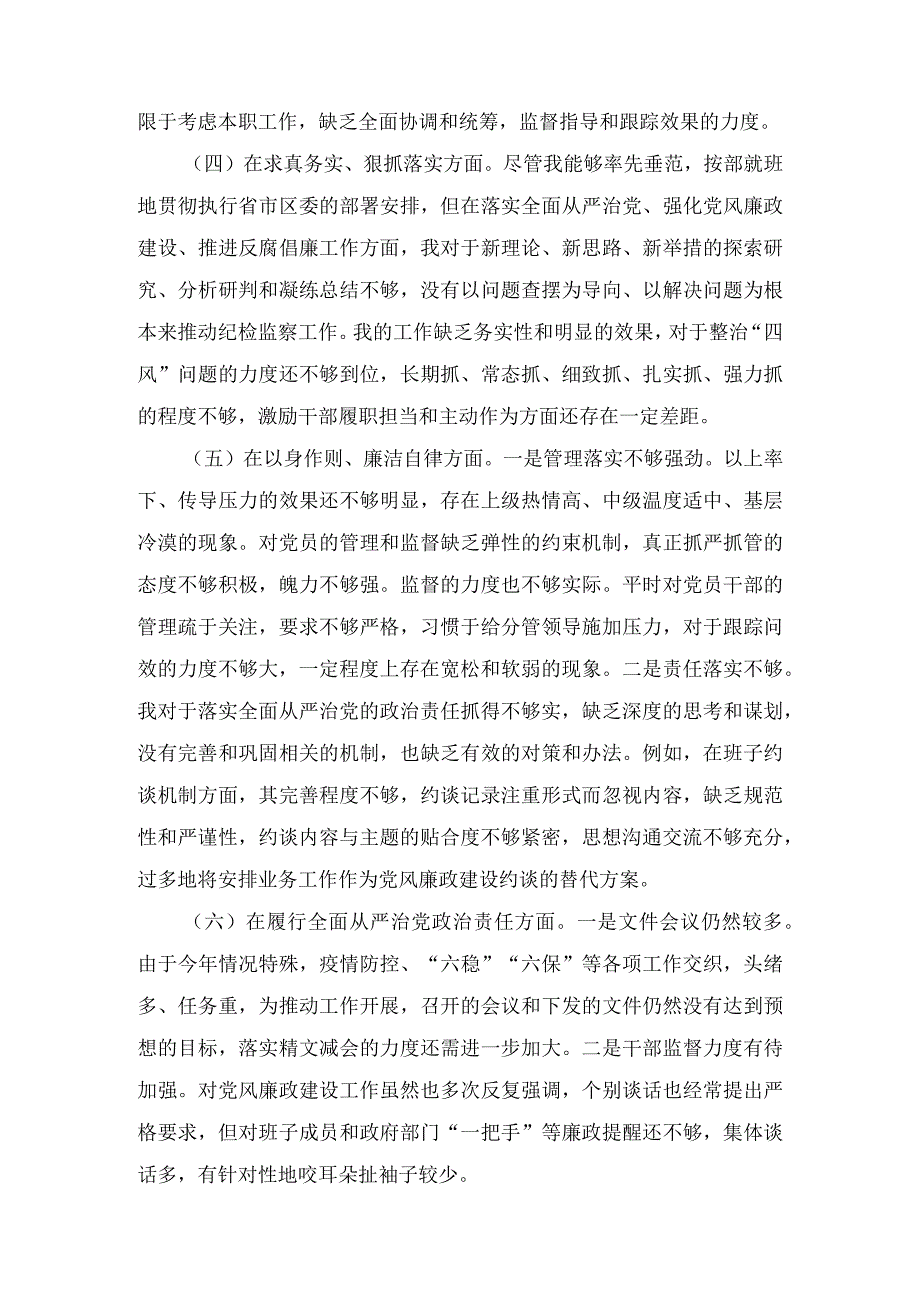 限于考虑本职工作，缺乏全面协调和统筹，监督指导和跟踪效果的力度。

（四）在求真务实、狠抓落实方面。尽管我能够率先垂范，按部就班地贯彻执行省市区委的部署安排，但在落实全面从严治党、强化党风廉政建设、推进反腐倡廉工作方面，我对于新理论、新思路、新举措的探索研究、分析研判和凝练总结不够，没有以问题查摆为导向、以解决问题为根本来推动纪检监察工作。我的工作缺乏务实性和明显的效果，对于整治“四风”问题的力度还不够到位，长期抓、常态抓、细致抓、扎实抓、强力抓的程度不够，激励干部履职担当和主动作为方面还存在一定差距。

（五）在以身作则、廉洁自律方面。一是管理落实不够强劲。以上率下、传导压力的效果还不够明显，存在上级热情高、中级温度适中、基层冷漠的现象。对党员的管理和监督缺乏弹性的约束机制，真正抓严抓管的态度不够积极，魄力不够强。监督的力度也不够实际。平时对党员干部的管理疏于关注，要求不够严格，习惯于给分管领导施加压力，对于跟踪问效的力度不够大，一定程度上存在宽松和软弱的现象。二是责任落实不够。我对于落实全面从严治党的政治责任抓得不够实，缺乏深度的思考和谋划，没有完善和巩固相关的机制，也缺乏有效的对策和办法。例如，在班子约谈机制方面，其完善程度不够，约谈记录注重形式而忽视内容，缺乏规范性和严谨性，约谈内容与主题的贴合度不够紧密，思想沟通交流不够充分，过多地将安排业务工作作为党风廉政建设约谈的替代方案。

（六）在履行全面从严治党政治责任方面。一是文件会议仍然较多。由于今年情况特殊，疫情防控、“六稳”“六保”等各项工作交织，头绪多、任务重，为推动工作开展，召开的会议和下发的文件仍然没有达到预想的目标，落实精文减会的力度还需进一步加大。二是干部监督力度有待加强。对党风廉政建设工作虽然也多次反复强调，个别谈话也经常提出严格要求，但对班子成员和政府部门“一把手”等廉政提醒还不够，集体谈话多，有针对性地咬耳朵扯袖子较少。